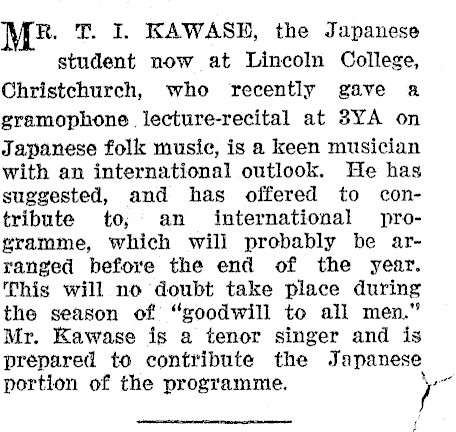 MR. T. I. KAWASE, the Japanese student now at Lincoln College, Christchurch, who recently gave a gramophone lecture-recital at 3YA on Japanese folk music, is a keen musician with an international outlook. He has suggested, and has offered to contribute to, an international programme, which will probably be arranged before the end of the year. This will no doubt take place during the season of "goodwill to all men." Mr. Kawase is a tenor singer and is prepared to contribute the Japanese portion of the programme.